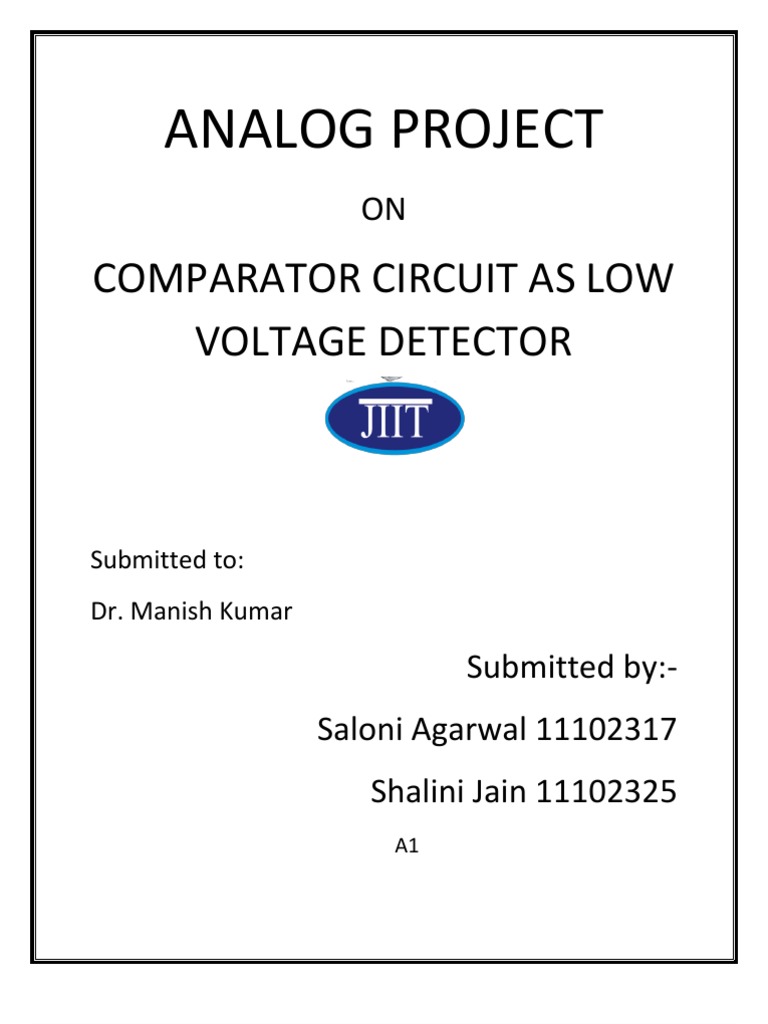 ANALOG PROJECT

ON

COMPARATOR CIRCUIT AS LOW VOLTAGE DETECTOR

JIIT

Submitted to:

Dr. Manish Kumar

Submitted by:-

Saloni Agarwal 11102317

Shalini Jain 11102325

A1